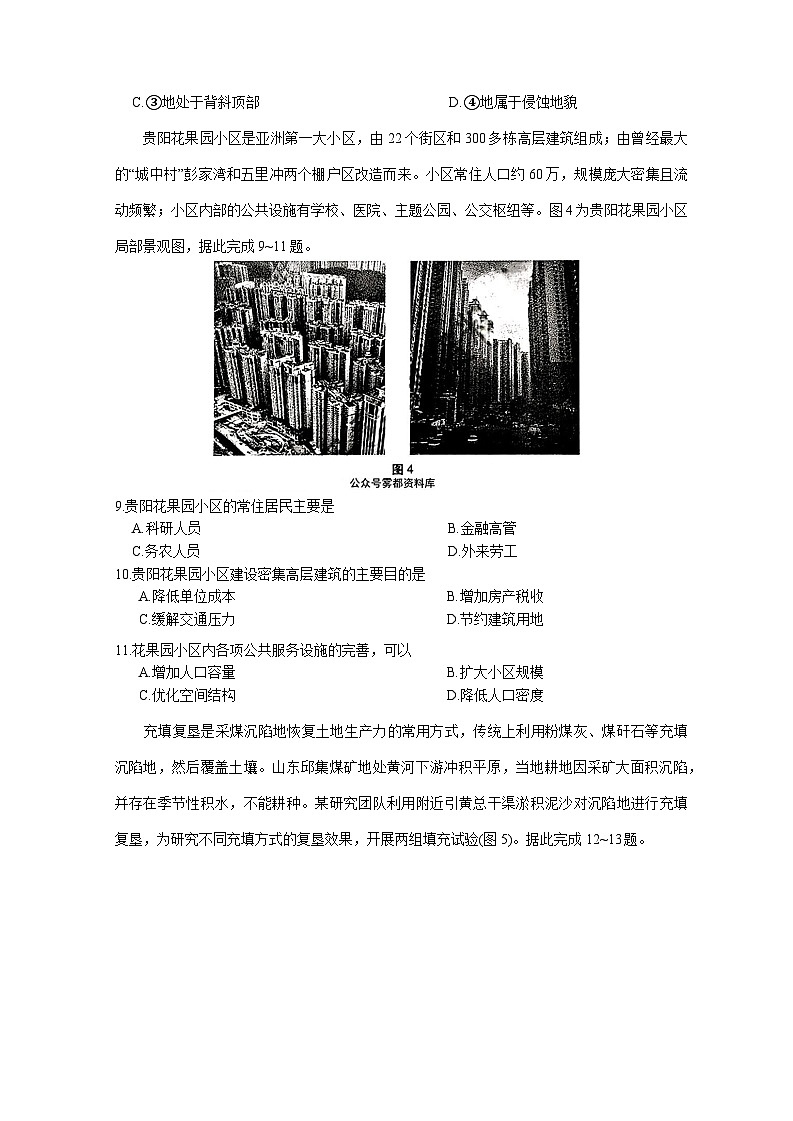 C.③地处于背斜顶部　　D.④地属于侵蚀地貌

贵阳花果园小区是亚洲第一大小区，由 22 个街区和 300 多栋高层建筑组成；由曾经最大的“城中村”彭家湾和五里冲两个棚户区改造而来。小区常住人口约 60 万，规模庞大密集且流动频繁；小区内部的公共设施有学校、医院、主题公园、公交枢纽等。图 4 为贵阳花果园小区局部景观图，据此完成 9~11 题。

图 4
公众号雾都资料库

9.贵阳花果园小区的常住居民主要是
A.科研人员　　B.金融高管
C.务农人员　　D.外来劳工

10.贵阳花果园小区建设密集高层建筑的主要目的是
A.降低单位成本　　B.增加房产税收
C.缓解交通压力　　D.节约建筑用地

11.花果园小区内各项公共服务设施的完善，可以
A.增加人口容量　　B.扩大小区规模
C.优化空间结构　　D.降低人口密度

充填复垦是采煤沉陷地恢复土地生产力的常用方式，传统上利用粉煤灰、煤矸石等充填沉陷地，然后覆盖土壤。山东邱集煤矿地处黄河下游冲积平原，当地耕地因采矿大面积沉陷，并存在季节性积水，不能耕种。某研究团队利用附近引黄总干渠淤积泥沙对沉陷地进行充填复垦，为研究不同充填方式的复垦效果，开展两组填充试验(图 5)。据此完成 12~13 题。